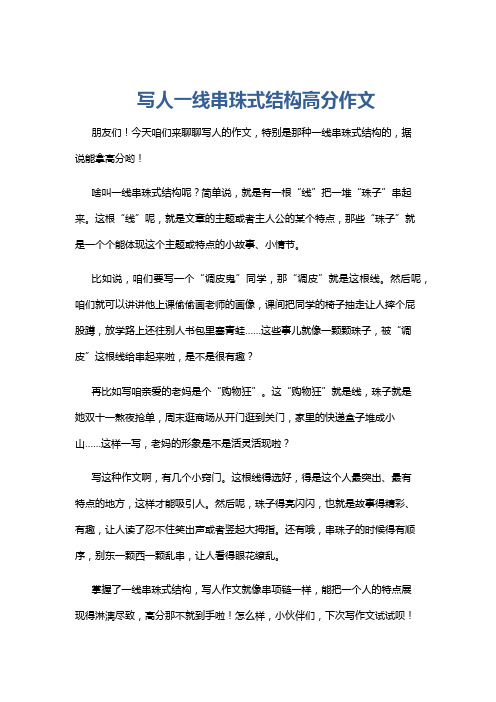 写人一线串珠式结构高分作文

朋友们！今天咱们来聊聊写人的作文，特别是那种一线串珠式结构的，据说能拿高分哟！

啥叫一线串珠式结构呢？简单说，就是有一根“线”把一堆“珠子”串起来。这根“线”呢，就是文章的主题或者主人公的某个特点，那些“珠子”就是一个个能体现这个主题或特点的小故事、小情节。

比如说，咱们要写一个“调皮鬼”同学，那“调皮”就是这根线。然后呢，咱们就可以讲讲他上课偷偷画老师的画像，课间把同学的椅子抽走让人摔个屁股蹲，放学路上还往别人书包里塞青蛙……这些事儿就像一颗颗珠子，被“调皮”这根线给串起来啦，是不是很有趣？

再比如写咱亲爱的老妈是个“购物狂”。这“购物狂”就是线，珠子就是她双十一熬夜抢单，周末逛商场从开门逛到关门，家里的快递盒子堆成小山……这样一写，老妈的形象是不是活灵活现啦？

写这种作文啊，有几个小窍门。这根线得选好，得是这个人最突出、最有特点的地方，这样才能吸引人。然后呢，珠子得亮闪闪，也就是故事得精彩、有趣，让人读了忍不住笑出声或者竖起大拇指。还有哦，串珠子的时候得有顺序，别东一颗西一颗乱串，让人看得眼花缭乱。

掌握了一线串珠式结构，写人作文就像串项链一样，能把一个人的特点展现得淋漓尽致，高分那不就到手啦！怎么样，小伙伴们，下次写作文试试呗！